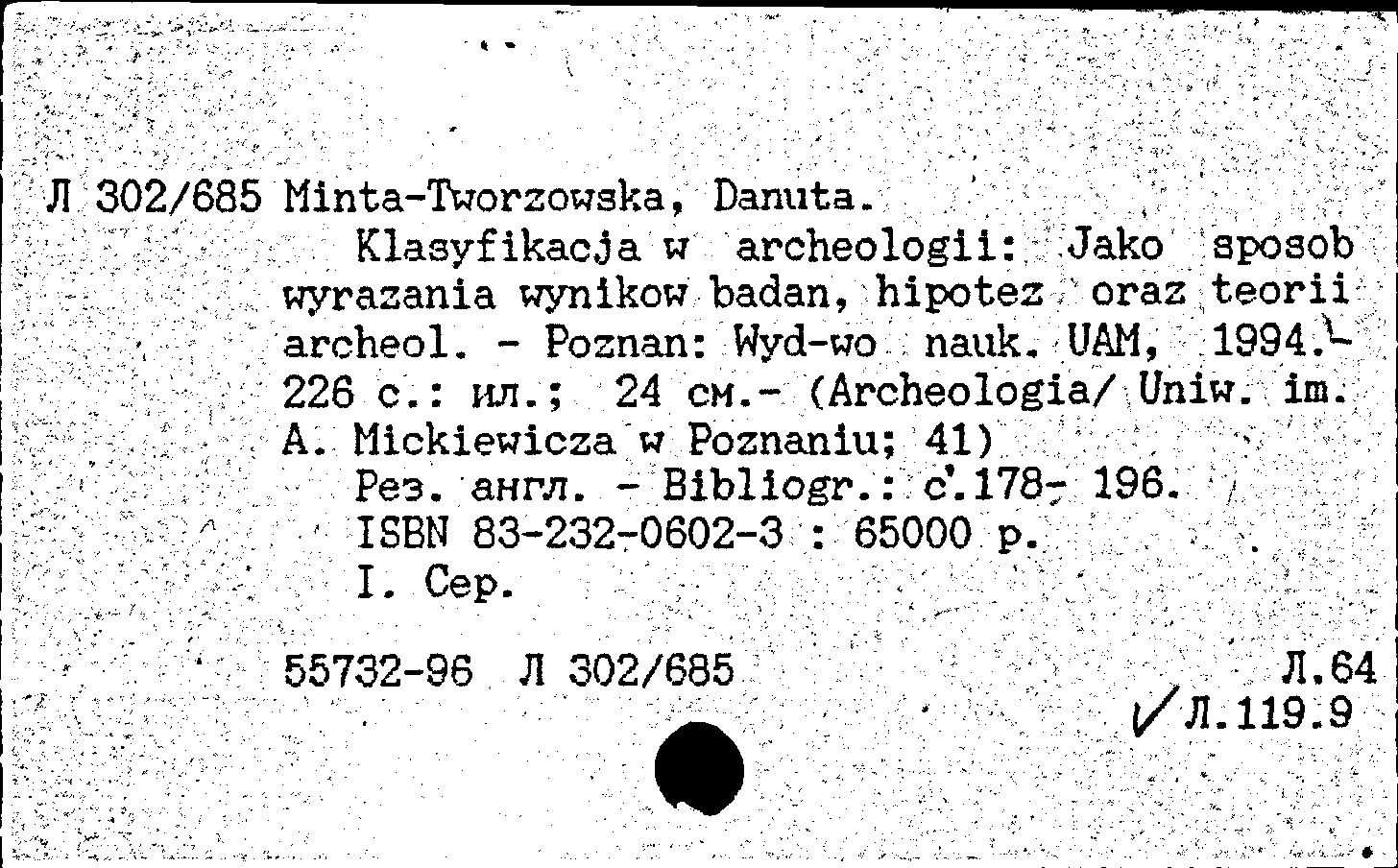 Л 302/685 Minta-Tworzowska, Danuta.

Klasyfikacja w archeologii: Jako sposob wyrazania wynikow badan, hipotez oraz teorii archeol. - Poznan: Wyd-wo nauk. UAM, 1994.- 226 с.: ил.; 24 см.- (Archeologia/ Uniw. im. A. Mickiewicza w Poznaniu; 41)

Рез. англ. - Bibliogr.: с.178- 196.

ISBN 83-232-0602-3 : 65000 р.

I. Сер.

55732-96 Л 302/685

Л.64
Л.119.9